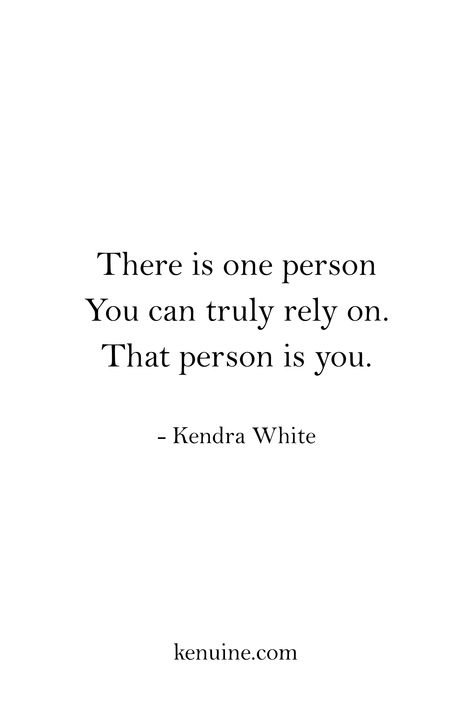 There is one person
You can truly rely on.
That person is you.

- Kendra White

kenuine.com